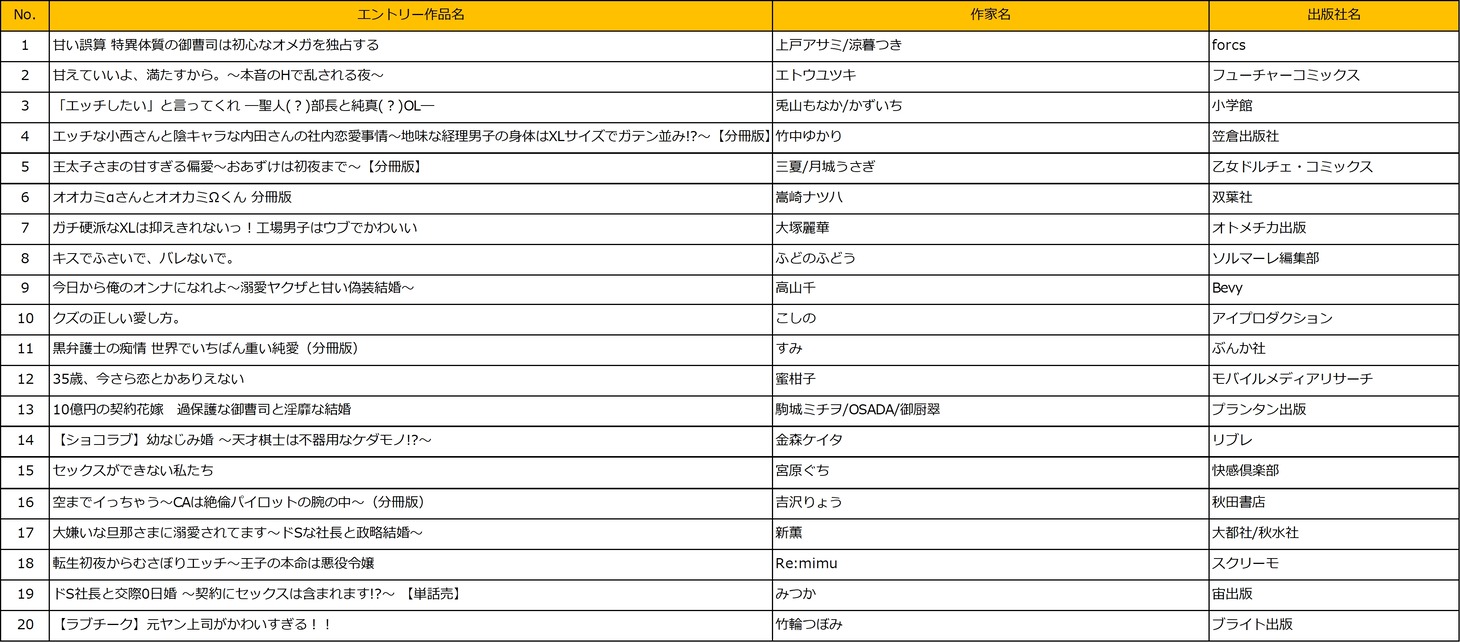 | No. | エントリー作品名 | 作家名 | 出版社名 |
|---|---|---|---|
| 1 | 甘い誤算 特異体質の御曹司は初心なオメガを独占する | 上戸アサミ/涼暮つき | forcs |
| 2 | 甘えていいよ、満たすから。～本音のHで乱される夜～ | エトウユツキ | フューチャーコミックス |
| 3 | 「エッチしたい」と言ってくれ ―聖人(？)部長と純真(？)OL― | 兎山もなか/かずいち | 小学館 |
| 4 | エッチな小西さんと陰キャラな内田さんの社内恋愛事情～地味な経理男子の身体はXLサイズでガテン並み!?～【分冊版】 | 竹中ゆかり | 笠倉出版社 |
| 5 | 王太子さまの甘すぎる偏愛～おあずけは初夜まで～【分冊版】 | 三夏/月城うさぎ | 乙女ドルチェ・コミックス |
| 6 | オオカミαさんとオオカミΩくん 分冊版 | 嵩崎ナツハ | 双葉社 |
| 7 | ガチ硬派なXLは抑えきれないっ！工場男子はウブでかわいい | 大塚麗華 | オトメチカ出版 |
| 8 | キスでふさいで、バレないで。 | ふどのふどう | ソルマーレ編集部 |
| 9 | 今日から俺のオンナになれよ～溺愛ヤクザと甘い偽装結婚～ | 高山千 | Bevy |
| 10 | クズの正しい愛し方。 | こしの | アイプロダクション |
| 11 | 黒弁護士の痴情 世界でいちばん重い純愛（分冊版） | すみ | ぶんか社 |
| 12 | 35歳、今さら恋とかありえない | 蜜柑子 | モバイルメディアリサーチ |
| 13 | 10億円の契約花嫁　過保護な御曹司と淫靡な結婚 | 駒城ミチヲ/OSADA/御厨翠 | プランタン出版 |
| 14 | 【ショコラブ】幼なじみ婚 ～天才棋士は不器用なケダモノ!?～ | 金森ケイタ | リブレ |
| 15 | セックスができない私たち | 宮原ぐち | 快感倶楽部 |
| 16 | 空までイっちゃう～CAは絶倫パイロットの腕の中～（分冊版） | 吉沢りょう | 秋田書店 |
| 17 | 大嫌いな旦那さまに溺愛されてます～ドSな社長と政略結婚～ | 新薫 | 大都社/秋水社 |
| 18 | 転生初夜からむさぼりエッチ～王子の本命は悪役令嬢 | Re:mimu | スクリーモ |
| 19 | ドS社長と交際0日婚 ～契約にセックスは含まれます!?～ 【単話売】 | みつか | 宙出版 |
| 20 | 【ラブチーク】元ヤン上司がかわいすぎる！！ | 竹輪つぼみ | ブライト出版 |